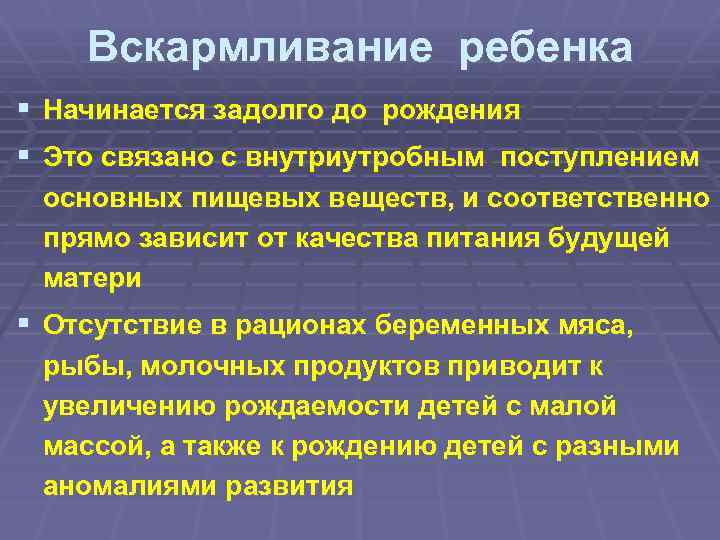 Вскармливание ребенка

▪ Начинается задолго до рождения

▪ Это связано с внутриутробным поступлением основных пищевых веществ, и соответственно прямо зависит от качества питания будущей матери

▪ Отсутствие в рационах беременных мяса, рыбы, молочных продуктов приводит к увеличению рождаемости детей с малой массой, а также к рождению детей с разными аномалиями развития